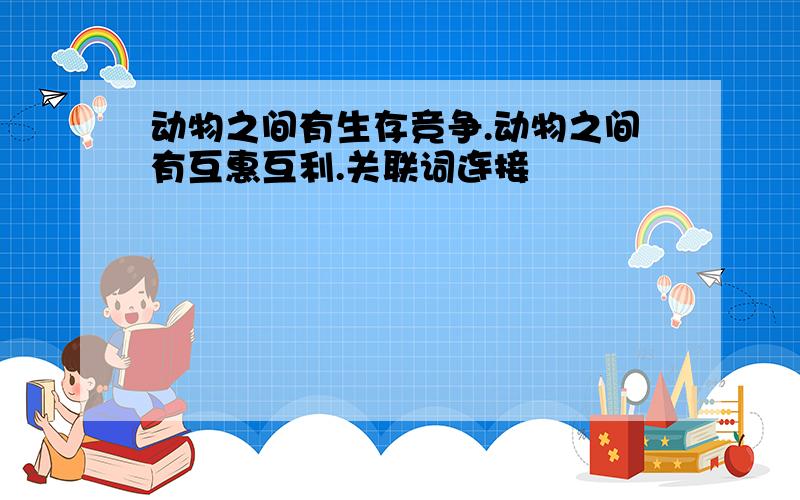 动物之间有生存竞争.动物之间有互惠互利.关联词连接